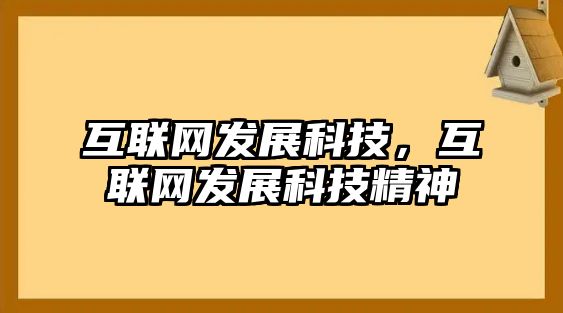 互联网发展科技，互联网发展科技精神